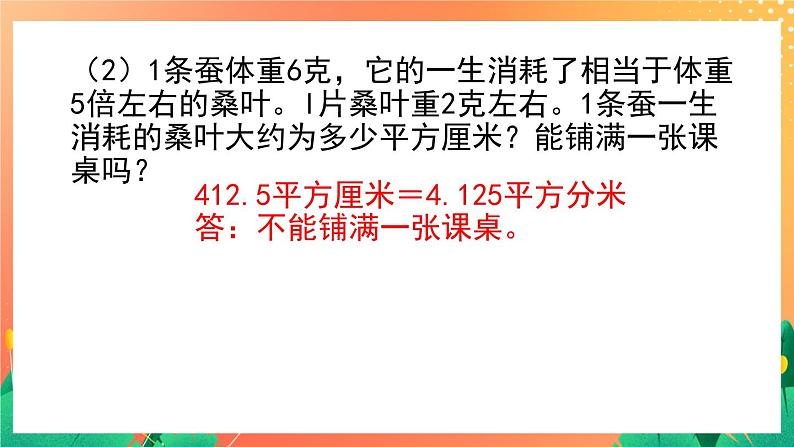 （2）1条蚕体重6克，它的一生消耗了相当于体重5倍左右的桑叶。l片桑叶重2克左右。1条蚕一生消耗的桑叶大约为多少平方厘米？能铺满一张课桌吗？

412.5平方厘米＝4.125平方分米
答：不能铺满一张课桌。